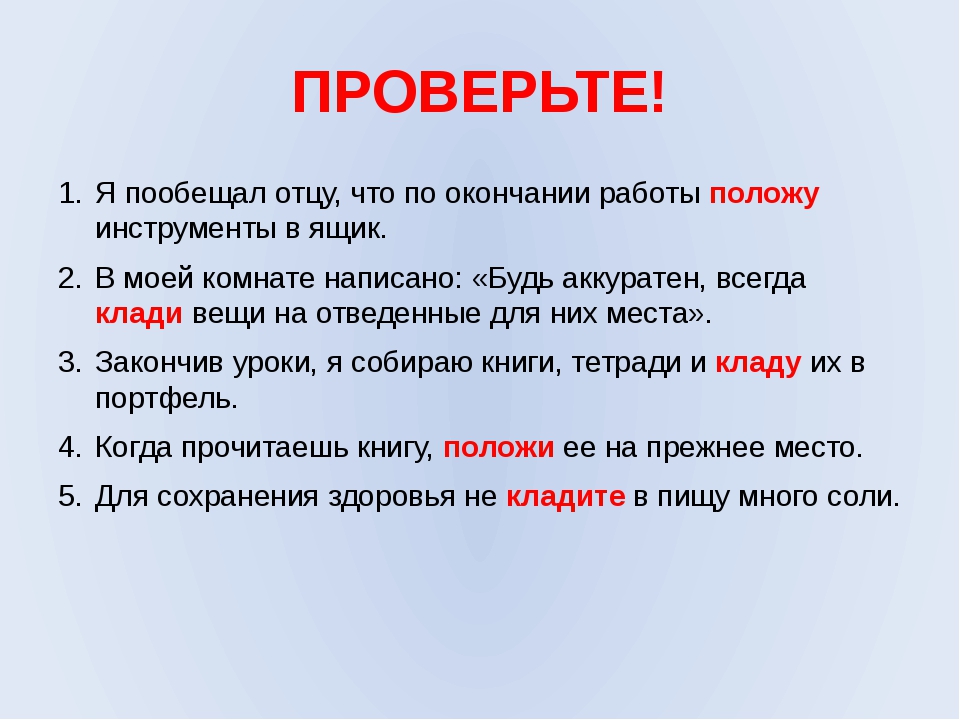 ПРОВЕРЬТЕ!

1. Я пообещал отцу, что по окончании работы положу инструменты в ящик.
2. В моей комнате написано: «Будь аккуратен, всегда клади вещи на отведенные для них места».
3. Закончив уроки, я собираю книги, тетради и кладу их в портфель.
4. Когда прочитаешь книгу, положи ее на прежнее место.
5. Для сохранения здоровья не кладите в пищу много соли.